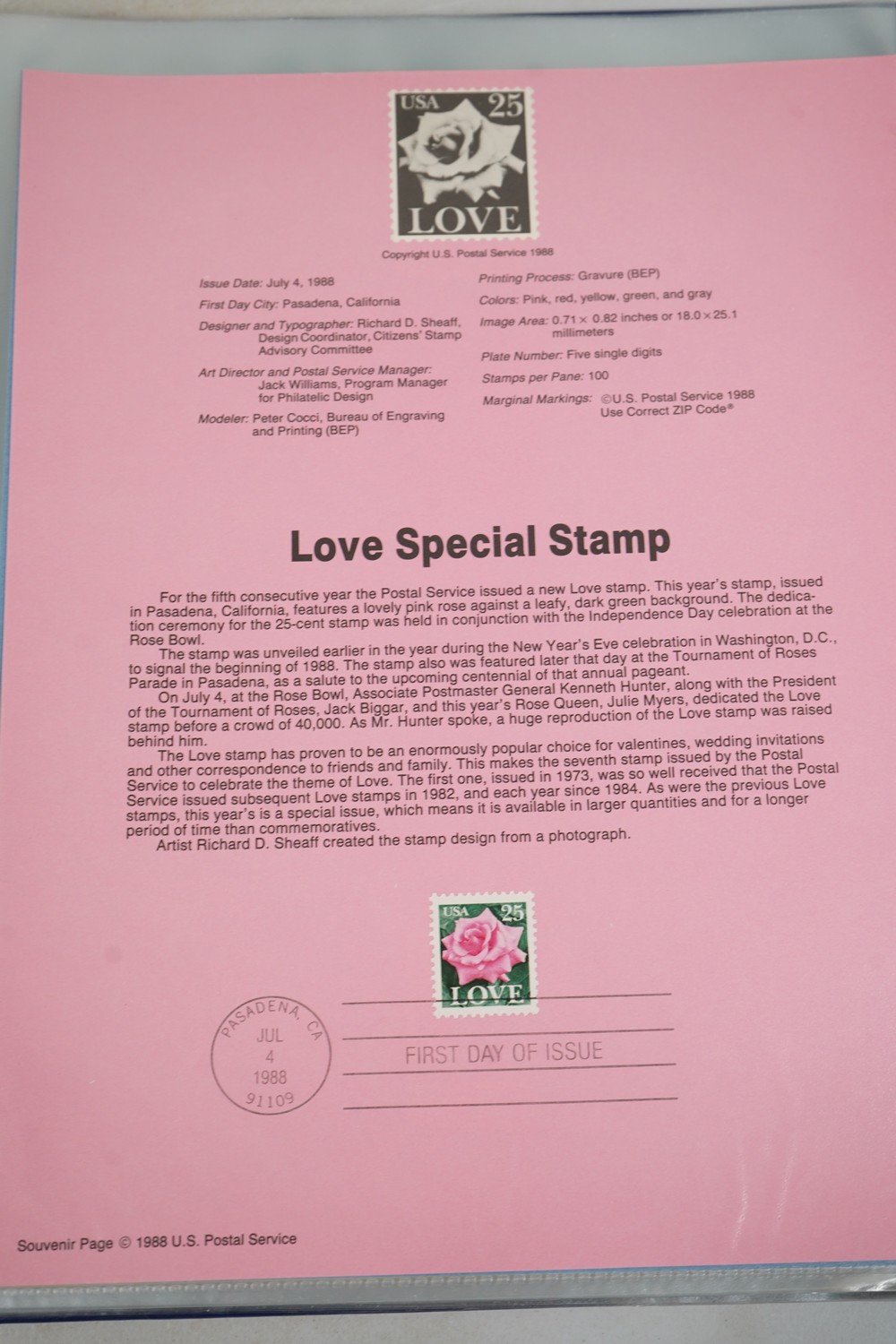 USA 25
LOVE

Copyright U.S. Postal Service 1988

Issue Date: July 4, 1988

First Day City: Pasadena, California

Designer and Typographer: Richard D. Sheaff, Design Coordinator, Citizens' Stamp Advisory Committee

Art Director and Postal Service Manager: Jack Williams, Program Manager for Philatelic Design

Modeler: Peter Cocci, Bureau of Engraving and Printing (BEP)

Printing Process: Gravure (BEP)

Colors: Pink, red, yellow, green, and gray

Image Area: 0.71 × 0.82 inches or 18.0 × 25.1 millimeters

Plate Number: Five single digits

Stamps per Pane: 100

Marginal Markings: ©U.S. Postal Service 1988 Use Correct ZIP Code®

Love Special Stamp

For the fifth consecutive year the Postal Service issued a new Love stamp. This year's stamp, issued in Pasadena, California, features a lovely pink rose against a leafy, dark green background. The dedication ceremony for the 25-cent stamp was held in conjunction with the Independence Day celebration at the Rose Bowl.

The stamp was unveiled earlier in the year during the New Year's Eve celebration in Washington, D.C., to signal the beginning of 1988. The stamp also was featured later that day at the Tournament of Roses Parade in Pasadena, as a salute to the upcoming centennial of that annual pageant.

On July 4, at the Rose Bowl, Associate Postmaster General Kenneth Hunter, along with the President of the Tournament of Roses, Jack Biggar, and this year's Rose Queen, Julie Myers, dedicated the Love stamp before a crowd of 40,000. As Mr. Hunter spoke, a huge reproduction of the Love stamp was raised behind him.

The Love stamp has proven to be an enormously popular choice for valentines, wedding invitations and other correspondence to friends and family. This makes the seventh stamp issued by the Postal Service to celebrate the theme of Love. The first one, issued in 1973, was so well received that the Postal Service issued subsequent Love stamps in 1982, and each year since 1984. As were the previous Love stamps, this year's is a special issue, which means it is available in larger quantities and for a longer period of time than commemoratives.

Artist Richard D. Sheaff created the stamp design from a photograph.

USA 25
LOVE

PASADENA, CA
JUL
4
1988
91109

FIRST DAY OF ISSUE

Souvenir Page © 1988 U.S. Postal Service